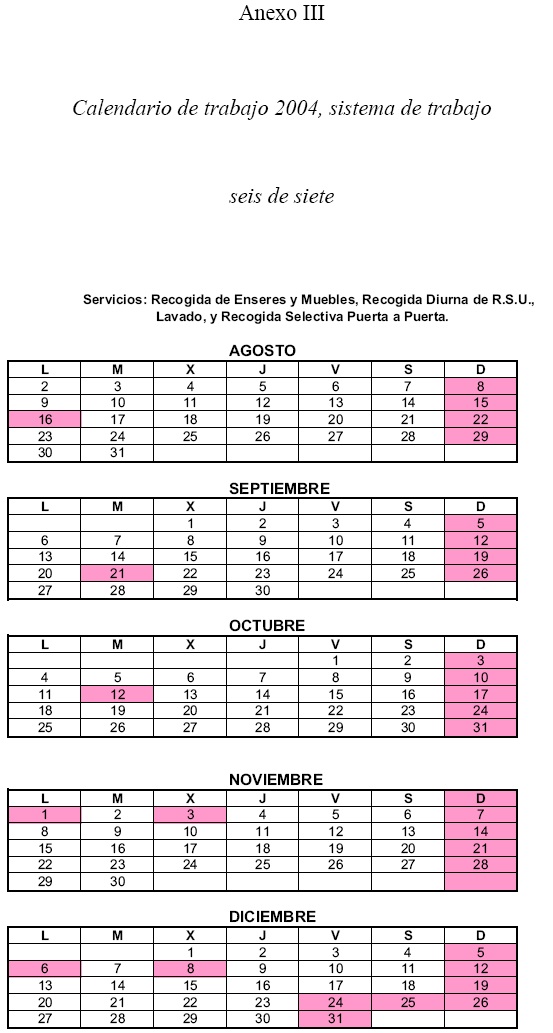 Anexo III

Calendario de trabajo 2004, sistema de trabajo

seis de siete

Servicios: Recogida de Enseres y Muebles, Recogida Diurna de R.S.U., Lavado, y Recogida Selectiva Puerta a Puerta.

AGOSTO

| L | M | X | J | V | S | D |
|---|---|---|---|---|---|---|
| 2 | 3 | 4 | 5 | 6 | 7 | 8 |
| 9 | 10 | 11 | 12 | 13 | 14 | 15 |
| 16 | 17 | 18 | 19 | 20 | 21 | 22 |
| 23 | 24 | 25 | 26 | 27 | 28 | 29 |
| 30 | 31 | | | | | |

SEPTIEMBRE

| L | M | X | J | V | S | D |
|---|---|---|---|---|---|---|
| | | 1 | 2 | 3 | 4 | 5 |
| 6 | 7 | 8 | 9 | 10 | 11 | 12 |
| 13 | 14 | 15 | 16 | 17 | 18 | 19 |
| 20 | 21 | 22 | 23 | 24 | 25 | 26 |
| 27 | 28 | 29 | 30 | | | |

OCTUBRE

| L | M | X | J | V | S | D |
|---|---|---|---|---|---|---|
| | | | | 1 | 2 | 3 |
| 4 | 5 | 6 | 7 | 8 | 9 | 10 |
| 11 | 12 | 13 | 14 | 15 | 16 | 17 |
| 18 | 19 | 20 | 21 | 22 | 23 | 24 |
| 25 | 26 | 27 | 28 | 29 | 30 | 31 |

NOVIEMBRE

| L | M | X | J | V | S | D |
|---|---|---|---|---|---|---|
| 1 | 2 | 3 | 4 | 5 | 6 | 7 |
| 8 | 9 | 10 | 11 | 12 | 13 | 14 |
| 15 | 16 | 17 | 18 | 19 | 20 | 21 |
| 22 | 23 | 24 | 25 | 26 | 27 | 28 |
| 29 | 30 | | | | | |

DICIEMBRE

| L | M | X | J | V | S | D |
|---|---|---|---|---|---|---|
| | | 1 | 2 | 3 | 4 | 5 |
| 6 | 7 | 8 | 9 | 10 | 11 | 12 |
| 13 | 14 | 15 | 16 | 17 | 18 | 19 |
| 20 | 21 | 22 | 23 | 24 | 25 | 26 |
| 27 | 28 | 29 | 30 | 31 | | |